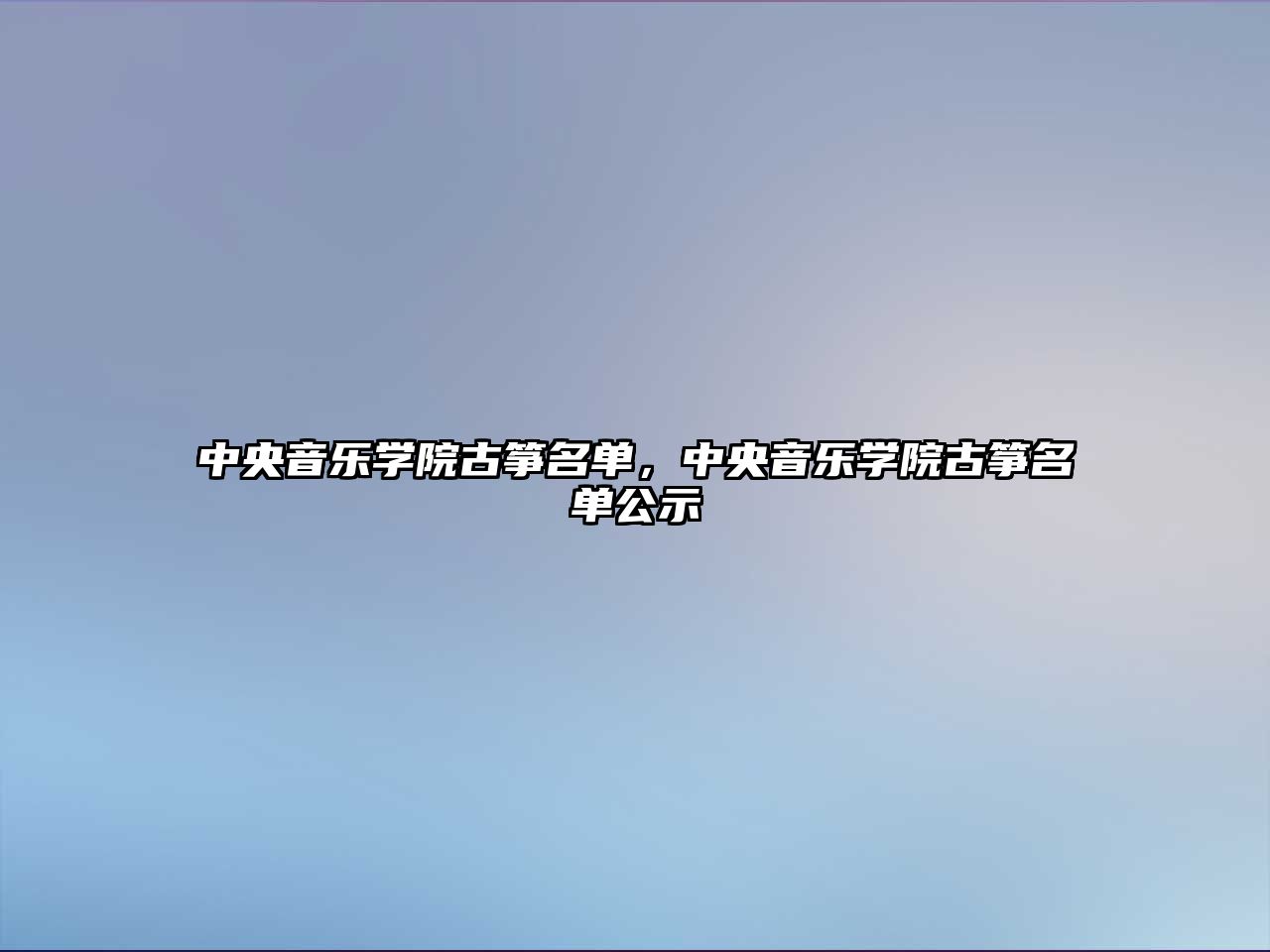 中央音乐学院古筝名单，中央音乐学院古筝名单公示